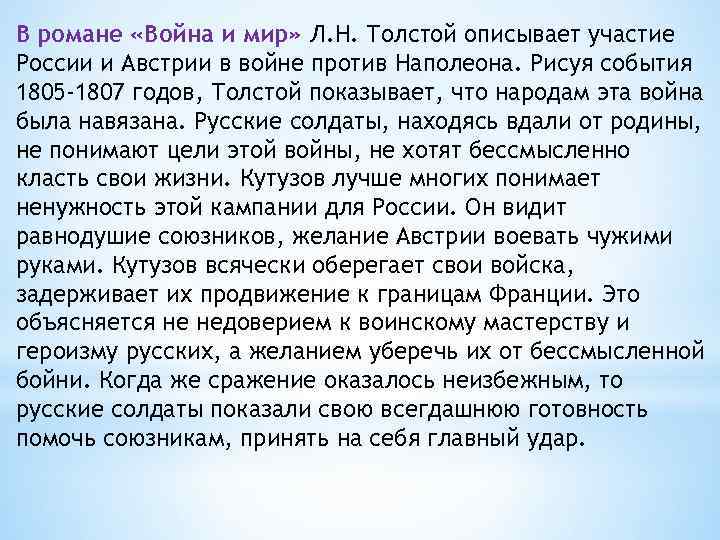 В романе «Война и мир» Л.Н. Толстой описывает участие России и Австрии в войне против Наполеона. Рисуя события 1805-1807 годов, Толстой показывает, что народам эта война была навязана. Русские солдаты, находясь вдали от родины, не понимают цели этой войны, не хотят бессмысленно класть свои жизни. Кутузов лучше многих понимает ненужность этой кампании для России. Он видит равнодушие союзников, желание Австрии воевать чужими руками. Кутузов всячески оберегает свои войска, задерживает их продвижение к границам Франции. Это объясняется не недоверием к воинскому мастерству и героизму русских, а желанием уберечь их от бессмысленной бойни. Когда же сражение оказалось неизбежным, то русские солдаты показали свою всегдашнюю готовность помочь союзникам, принять на себя главный удар.